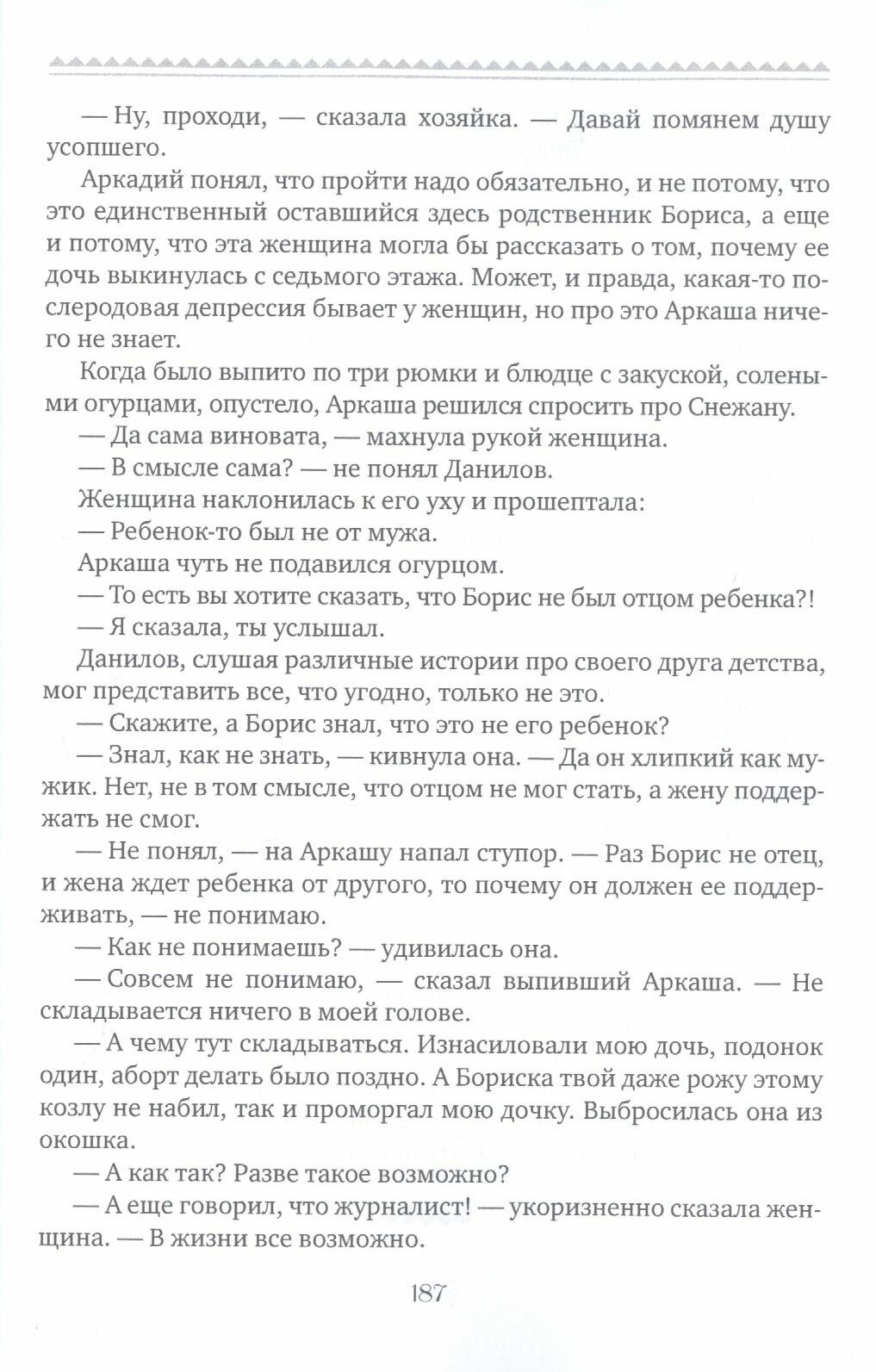 — Ну, проходи, — сказала хозяйка. — Давай помянем душу усопшего.

Аркадий понял, что пройти надо обязательно, и не потому, что это единственный оставшийся здесь родственник Бориса, а еще и потому, что эта женщина могла бы рассказать о том, почему ее дочь выкинулась с седьмого этажа. Может, и правда, какая-то послеродовая депрессия бывает у женщин, но про это Аркаша ничего не знает.

Когда было выпито по три рюмки и блюдце с закуской, солеными огурцами, опустело, Аркаша решился спросить про Снежану.

— Да сама виновата, — махнула рукой женщина.

— В смысле сама? — не понял Данилов.

Женщина наклонилась к его уху и прошептала:

— Ребенок-то был не от мужа.

Аркаша чуть не подавился огурцом.

— То есть вы хотите сказать, что Борис не был отцом ребенка?!

— Я сказала, ты услышал.

Данилов, слушая различные истории про своего друга детства, мог представить все, что угодно, только не это.

— Скажите, а Борис знал, что это не его ребенок?

— Знал, как не знать, — кивнула она. — Да он хлипкий как мужик. Нет, не в том смысле, что отцом не мог стать, а жену поддержать не смог.

— Не понял, — на Аркашу напал ступор. — Раз Борис не отец, и жена ждет ребенка от другого, то почему он должен ее поддерживать, — не понимаю.

— Как не понимаешь? — удивилась она.

— Совсем не понимаю, — сказал выпивший Аркаша. — Не складывается ничего в моей голове.

— А чему тут складываться. Изнасиловали мою дочь, подонок один, аборт делать было поздно. А Бориска твой даже рожу этому козлу не набил, так и проморгал мою дочку. Выбросилась она из окошка.

— А как так? Разве такое возможно?

— А еще говорил, что журналист! — укоризненно сказала женщина. — В жизни все возможно.

187